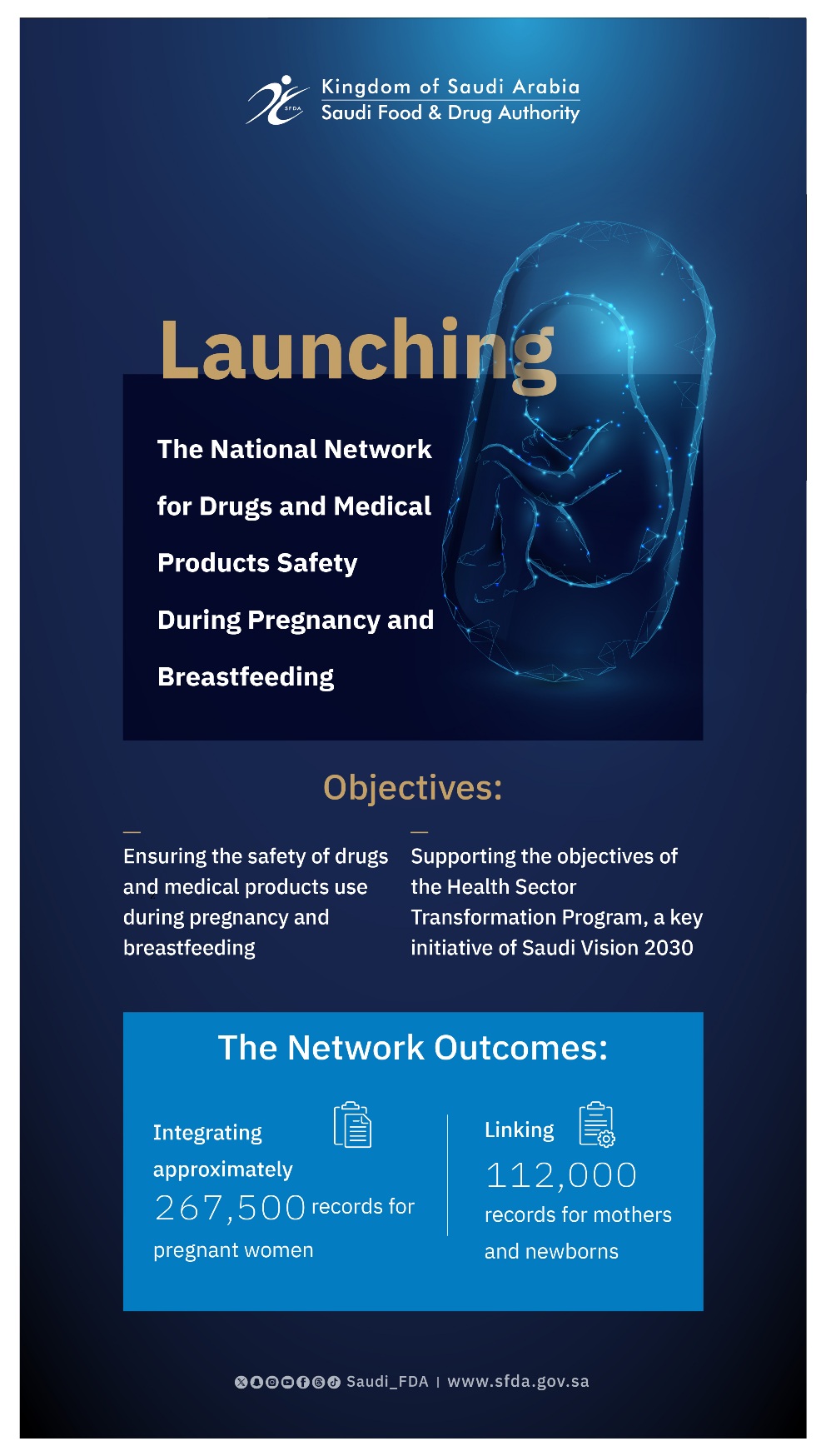 Kingdom of Saudi Arabia
Saudi Food & Drug Authority

Launching

The National Network for Drugs and Medical Products Safety During Pregnancy and Breastfeeding

Objectives:

- Ensuring the safety of drugs and medical products use during pregnancy and breastfeeding

- Supporting the objectives of the Health Sector Transformation Program, a key initiative of Saudi Vision 2030

The Network Outcomes:

Integrating approximately 267,500 records for pregnant women

Linking 112,000 records for mothers and newborns

Saudi_FDA | www.sfda.gov.sa